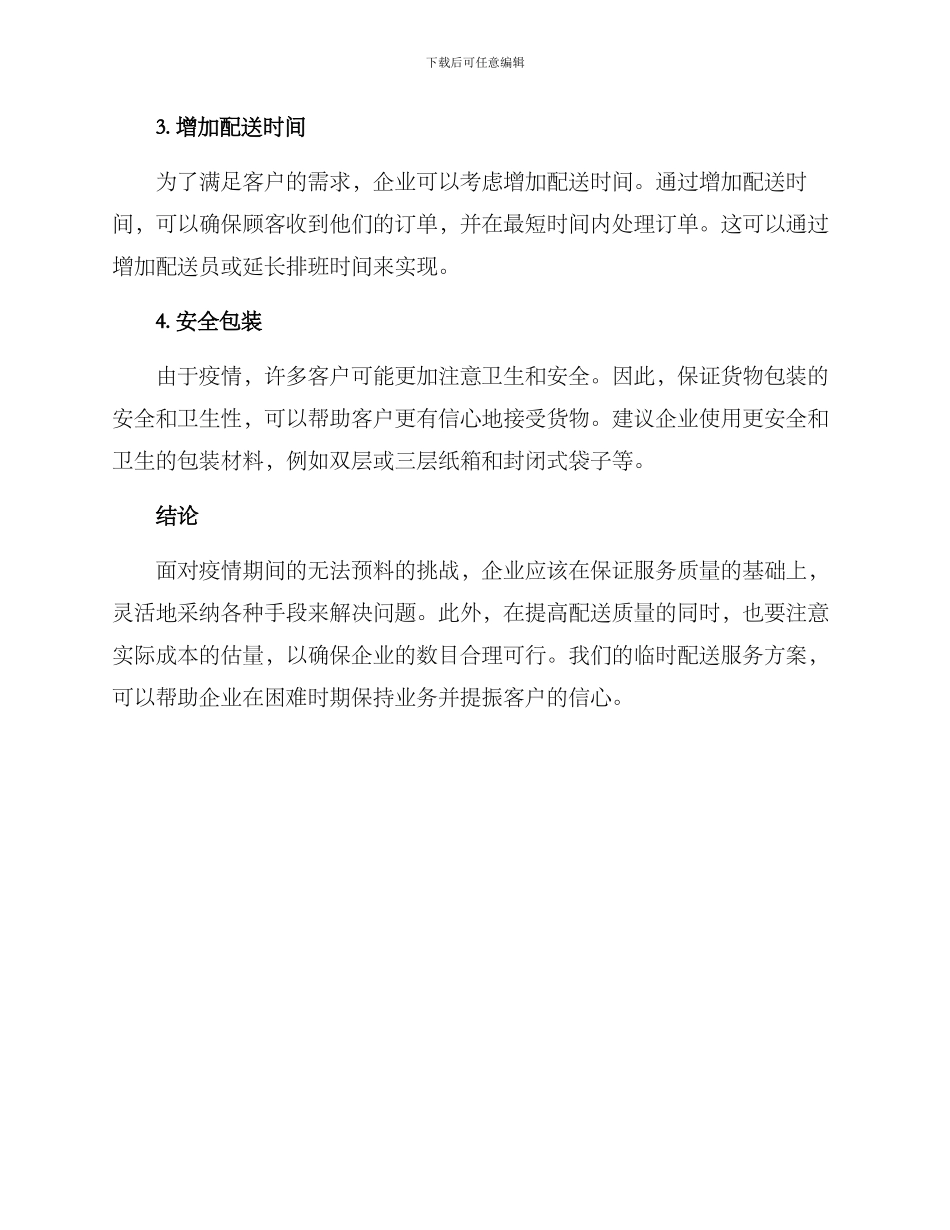 下载后可任意编辑

3. 增加配送时间

为了满足客户的需求，企业可以考虑增加配送时间。通过增加配送时间，可以确保顾客收到他们的订单，并在最短时间内处理订单。这可以通过增加配送员或延长排班时间来实现。

4. 安全包装

由于疫情，许多客户可能更加注意卫生和安全。因此，保证货物包装的安全和卫生性，可以帮助客户更有信心地接受货物。建议企业使用更安全和卫生的包装材料，例如双层或三层纸箱和封闭式袋子等。

结论

面对疫情期间的无法预料的挑战，企业应该在保证服务质量的基础上，灵活地采纳各种手段来解决问题。此外，在提高配送质量的同时，也要注意实际成本的估量，以确保企业的数目合理可行。我们的临时配送服务方案，可以帮助企业在困难时期保持业务并提振客户的信心。